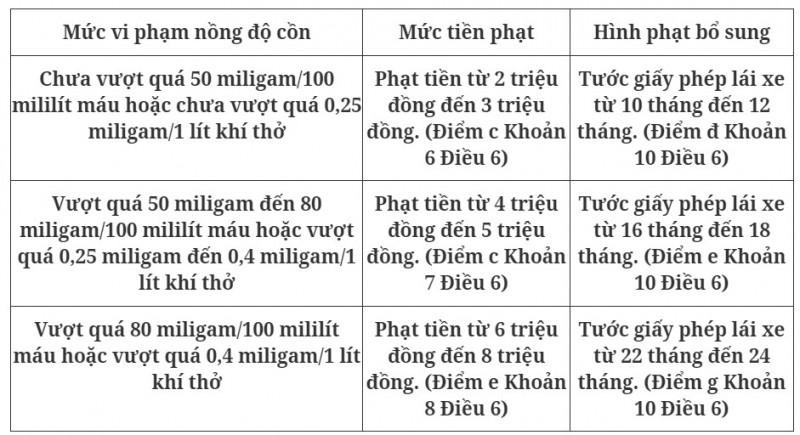 | Mức vi phạm nồng độ cồn | Mức tiền phạt | Hình phạt bổ sung |
|---|---|---|
| Chưa vượt quá 50 miligam/100 mililít máu hoặc chưa vượt quá 0,25 miligam/1 lít khí thở | Phạt tiền từ 2 triệu đồng đến 3 triệu đồng. (Điểm c Khoản 6 Điều 6) | Tước giấy phép lái xe từ 10 tháng đến 12 tháng. (Điểm đ Khoản 10 Điều 6) |
| Vượt quá 50 miligam đến 80 miligam/100 mililít máu hoặc vượt quá 0,25 miligam đến 0,4 miligam/1 lít khí thở | Phạt tiền từ 4 triệu đồng đến 5 triệu đồng. (Điểm c Khoản 7 Điều 6) | Tước giấy phép lái xe từ 16 tháng đến 18 tháng. (Điểm e Khoản 10 Điều 6) |
| Vượt quá 80 miligam/100 mililít máu hoặc vượt quá 0,4 miligam/1 lít khí thở | Phạt tiền từ 6 triệu đồng đến 8 triệu đồng. (Điểm e Khoản 8 Điều 6) | Tước giấy phép lái xe từ 22 tháng đến 24 tháng. (Điểm g Khoản 10 Điều 6) |